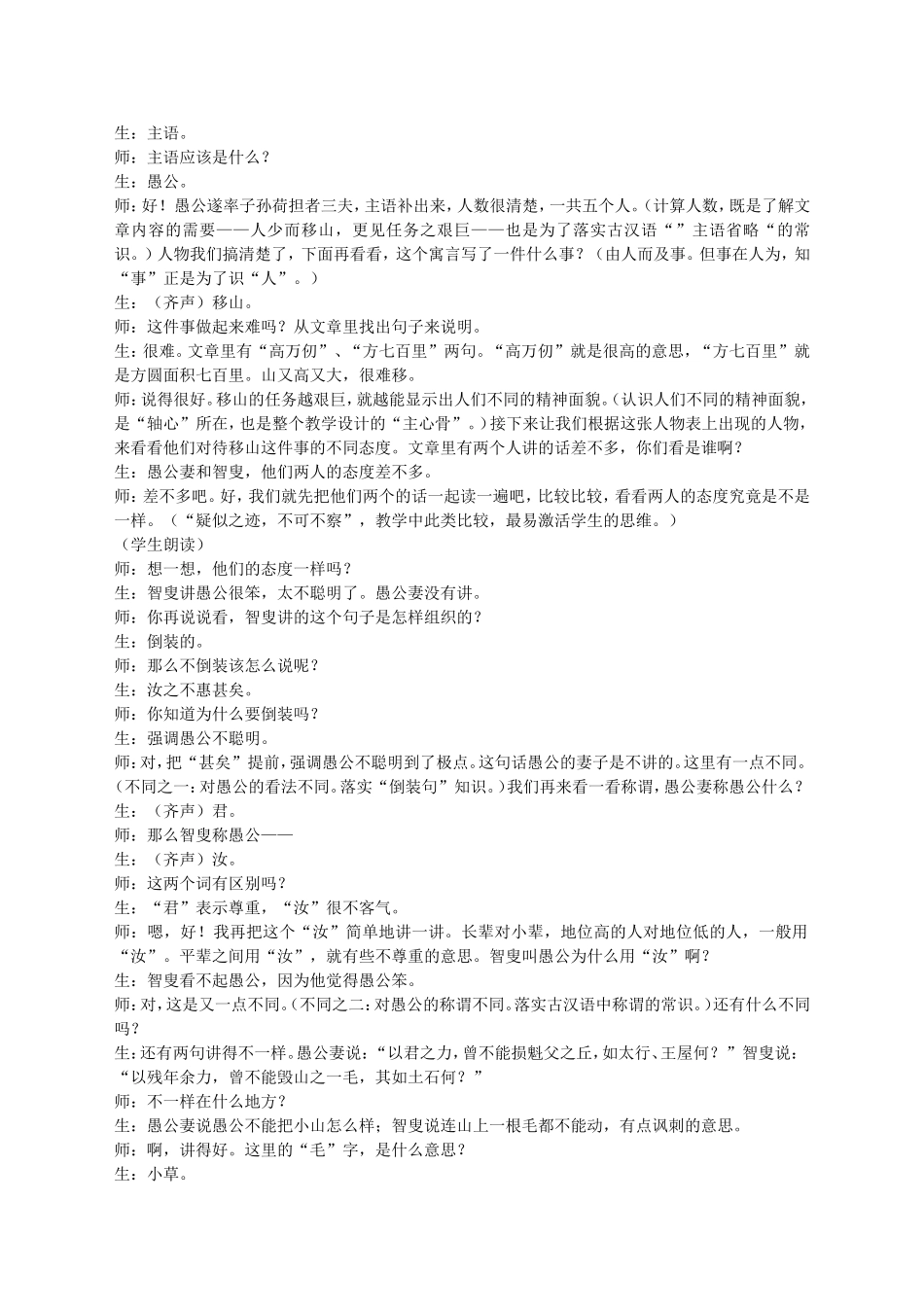 生：主语。
师：主语应该是什么？
生：愚公。
师：好！愚公遂率子孙荷担者三夫，主语补出来，人数很清楚，一共五个人。（计算人数，既是了解文章内容的需要——人少而移山，更见任务之艰巨——也是为了落实古汉语“”主语省略“的常识。）人物我们搞清楚了，下面再看看，这个寓言写了一件什么事？（由人而及事。但事在人为，知“事”正是为了识“人”。）
生：（齐声）移山。
师：这件事做起来难吗？从文章里找出句子来说明。
生：很难。文章里有“高万仞”、“方七百里”两句。“高万仞”就是很高的意思，“方七百里”就是方圆面积七百里。山又高又大，很难移。
师：说得很好。移山的任务越艰巨，就越能显示出人们不同的精神面貌。（认识人们不同的精神面貌，是“轴心”所在，也是整个教学设计的“主心骨”。）接下来让我们根据这张人物表上出现的人物，来看看他们对待移山这件事的不同态度。文章里有两个人讲的话差不多，你们看是谁啊？
生：愚公妻和智叟，他们两人的态度差不多。
师：差不多吧。好，我们就先把他们两个的话一起读一遍吧，比较比较，看看两人的态度究竟是不是一样。（“疑似之迹，不可不察”，教学中此类比较，最易激活学生的思维。）
（学生朗读）
师：想一想，他们的态度一样吗？
生：智叟讲愚公很笨，太不聪明了。愚公妻没有讲。
师：你再说说看，智叟讲的这个句子是怎样组织的？
生：倒装的。
师：那么不倒装该怎么说呢？
生：汝之不惠甚矣。
师：你知道为什么要倒装吗？
生：强调愚公不聪明。
师：对，把“甚矣”提前，强调愚公不聪明到了极点。这句话愚公的妻子是不讲的。这里有一点不同。（不同之一：对愚公的看法不同。落实“倒装句”知识。）我们再来看一看称谓，愚公妻称愚公什么？
生：（齐声）君。
师：那么智叟称愚公——
生：（齐声）汝。
师：这两个词有区别吗？
生：“君”表示尊重，“汝”很不客气。
师：嗯，好！我再把这个“汝”简单地讲一讲。长辈对小辈，地位高的人对地位低的人，一般用“汝”。平辈之间用“汝”，就有些不尊重的意思。智叟叫愚公为什么用“汝”啊？
生：智叟看不起愚公，因为他觉得愚公笨。
师：对，这是又一点不同。（不同之二：对愚公的称谓不同。落实古汉语中称谓的常识。）还有什么不同吗？
生：还有两句讲得不一样。愚公妻说：“以君之力，曾不能损魁父之丘，如太行、王屋何？”智叟说：“以残年余力，曾不能毁山之一毛，其如土石何？”
师：不一样在什么地方？
生：愚公妻说愚公不能把小山怎么样；智叟说连山上一根毛都不能动，有点讽刺的意思。
师：啊，讲得好。这里的“毛”字，是什么意思？
生：小草。